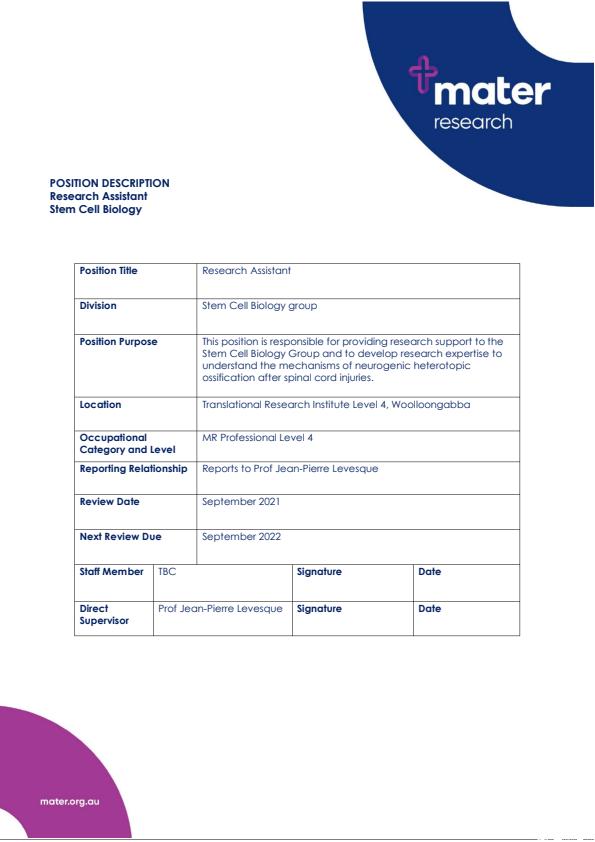 mater
research

POSITION DESCRIPTION
Research Assistant
Stem Cell Biology

| Position Title | Research Assistant |
|---|---|
| Division | Stem Cell Biology group |
| Position Purpose | This position is responsible for providing research support to the Stem Cell Biology Group and to develop research expertise to understand the mechanisms of neurogenic heterotopic ossification after spinal cord injuries. |
| Location | Translational Research Institute Level 4, Woolloongabba |
| Occupational Category and Level | MR Professional Level 4 |
| Reporting Relationship | Reports to Prof Jean-Pierre Levesque |
| Review Date | September 2021 |
| Next Review Due | September 2022 |

| Staff Member | TBC | Signature | Date |
|---|---|---|---|
| Direct Supervisor | Prof Jean-Pierre Levesque | Signature | Date |

mater.org.au